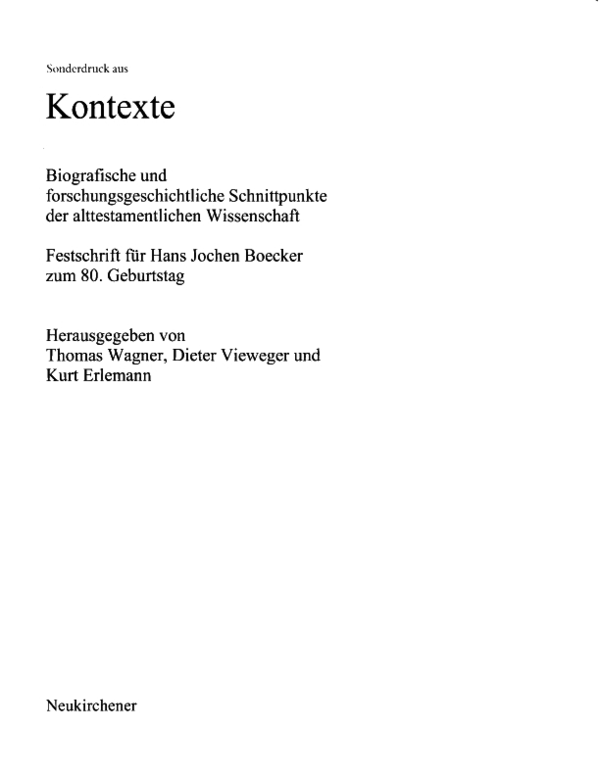 Sonderdruck aus

Kontexte

Biografische und forschungsgeschichtliche Schnittpunkte der alttestamentlichen Wissenschaft

Festschrift für Hans Jochen Boecker zum 80. Geburtstag

Herausgegeben von Thomas Wagner, Dieter Vieweger und Kurt Erlemann

Neukirchener